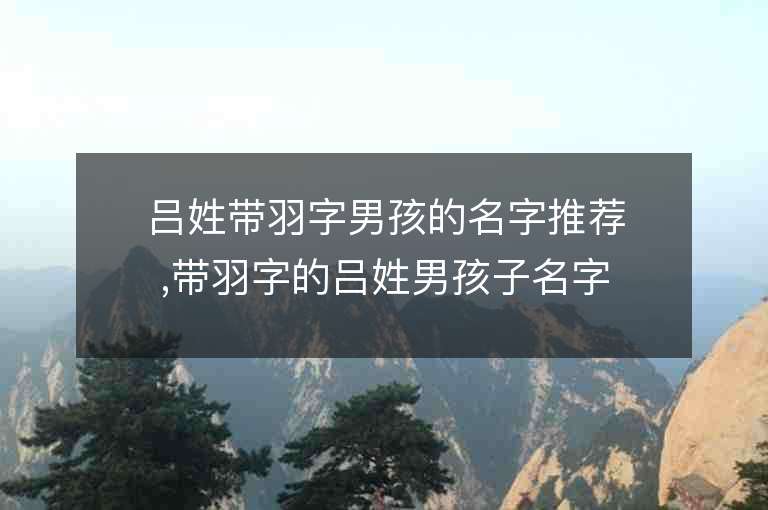 吕姓带羽字男孩的名字推荐,带羽字的吕姓男孩子名字